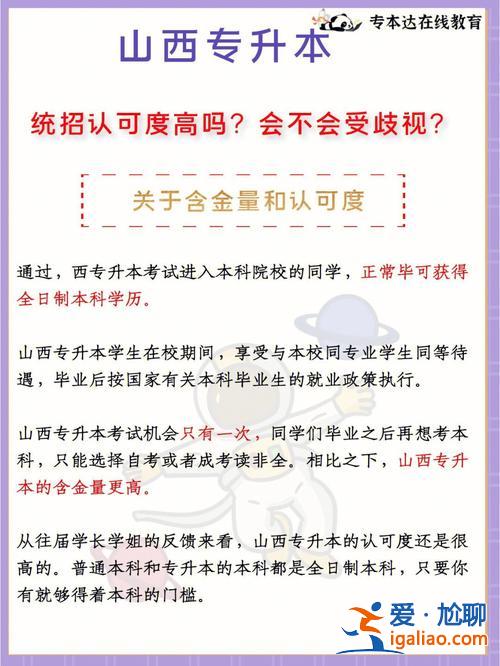 专本达在线教育

山西专升本

统招认可度高吗？会不会受歧视？

关于含金量和认可度

通过，西专升本考试进入本科院校的同学，正常毕可获得全日制本科学历。

山西专升本学生在校期间，享受与本校同专业学生同等待遇，毕业后按国家有关本科毕业生的就业政策执行。

山西专升本考试机会只有一次，同学们毕业之后再想考本科，只能选择自考或者成考读非全。相比之下，山西专升本的含金量更高。

从往届学长学姐的反馈来看，山西专升本的认可度还是很高的。普通本科和专升本的本科都是全日制本科，只要你有就够得着本科的门槛。

爱·尬聊
igaliao.com